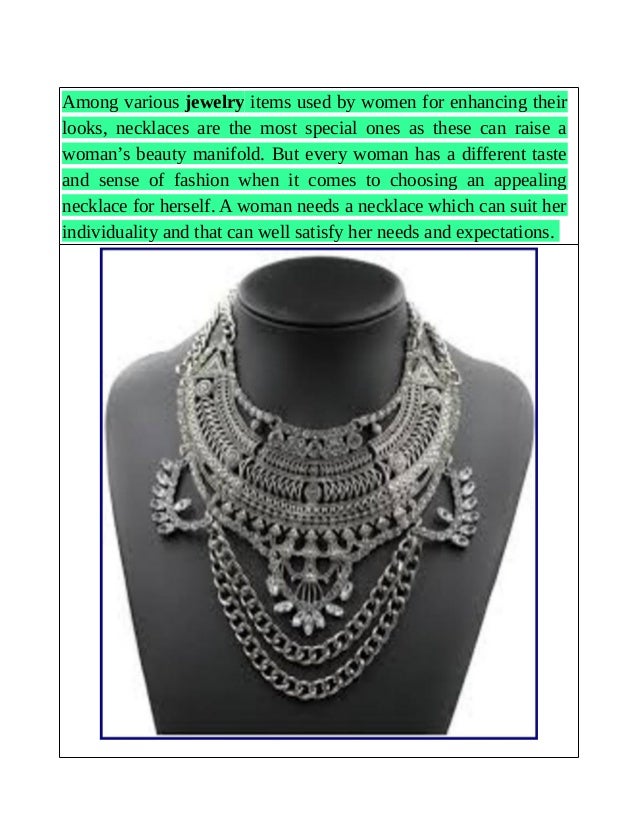 Among various jewelry items used by women for enhancing their looks, necklaces are the most special ones as these can raise a woman's beauty manifold. But every woman has a different taste and sense of fashion when it comes to choosing an appealing necklace for herself. A woman needs a necklace which can suit her individuality and that can well satisfy her needs and expectations.